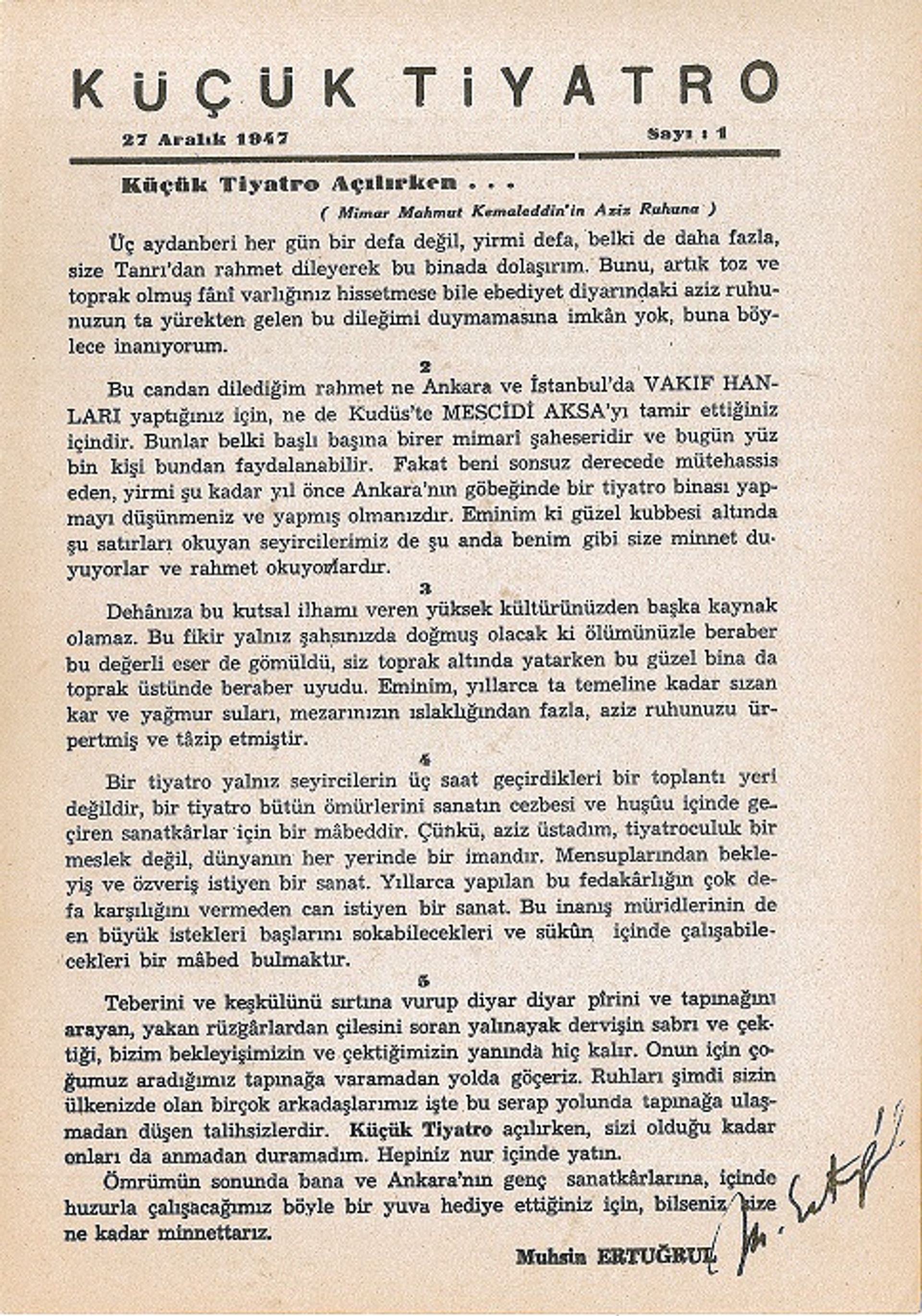 KÜÇÜK TİYATRO

27 Aralık 1947

Sayı : 1

Küçük Tiyatro Açılırken . . .

( Mimar Mahmut Kemaleddin'in Aziz Ruhuna )

Üç aydanberi her gün bir defa değil, yirmi defa, belki de daha fazla, size Tanrı'dan rahmet dileyerek bu binada dolaşırım. Bunu, artık toz ve toprak olmuş fânî varlığınız hissetmese bile ebediyet diyarındaki aziz ruhunuzun ta yürekten gelen bu dileğimi duymamasına imkân yok, buna böylece inanıyorum.

2

Bu candan dilediğim rahmet ne Ankara ve İstanbul'da VAKIF HANLARI yaptığınız için, ne de Kudüs'te MESCİDİ AKSA'yı tamir ettiğiniz içindir. Bunlar belki başlı başına birer mimarî şaheseridir ve bugün yüz bin kişi bundan faydalanabilir. Fakat beni sonsuz derecede mütehassis eden, yirmi şu kadar yıl önce Ankara'nın göbeğinde bir tiyatro binası yapmayı düşünmeniz ve yapmış olmanızdır. Eminim ki güzel kubbesi altında şu satırları okuyan seyircilerimiz de şu anda benim gibi size minnet duyuyorlar ve rahmet okuyorlardır.

3

Dehânıza bu kutsal ilhamı veren yüksek kültürünüzden başka kaynak olamaz. Bu fikir yalnız şahsınızda doğmuş olacak ki ölümünüzle beraber bu değerli eser de gömüldü, siz toprak altında yatarken bu güzel bina da toprak üstünde beraber uyudu. Eminim, yıllarca ta temeline kadar sızan kar ve yağmur suları, mezarınızın ıslaklığından fazla, aziz ruhunuzu ürpertmiş ve tâzip etmiştir.

4

Bir tiyatro yalnız seyircilerin üç saat geçirdikleri bir toplantı yeri değildir, bir tiyatro bütün ömürlerini sanatın cezbesi ve huşûu içinde geçiren sanatkârlar için bir mâbeddir. Çünkü, aziz üstadım, tiyatroculuk bir meslek değil, dünyanın her yerinde bir imandır. Mensuplarından bekleyiş ve özveriş istiyen bir sanat. Yıllarca yapılan bu fedakârlığın çok defa karşılığını vermeden can istiyen bir sanat. Bu inanış müridlerinin de en büyük istekleri başlarını sokabilecekleri ve sükûn içinde çalışabilecekleri bir mâbed bulmaktır.

5

Teberini ve keşkülünü sırtına vurup diyar diyar pîrini ve tapınağını arayan, yakan rüzgârlardan çilesini soran yalınayak dervişin sabrı ve çektiği, bizim bekleyişimizin ve çektiğimizin yanında hiç kalır. Onun için çoğumuz aradığımız tapınağa varamadan yolda göçeriz. Ruhları şimdi sizin ülkenizde olan birçok arkadaşlarımız işte bu serap yolunda tapınağa ulaşmadan düşen talihsizlerdir. Küçük Tiyatro açılırken, sizi olduğu kadar onları da anmadan duramadım. Hepiniz nur içinde yatın.

Ömrümün sonunda bana ve Ankara'nın genç sanatkârlarına, içinde huzurla çalışacağımız böyle bir yuva hediye ettiğiniz için, bilseniz size ne kadar minnettarız.

Muhsin ERTUĞRUL

M. Ertuğrul